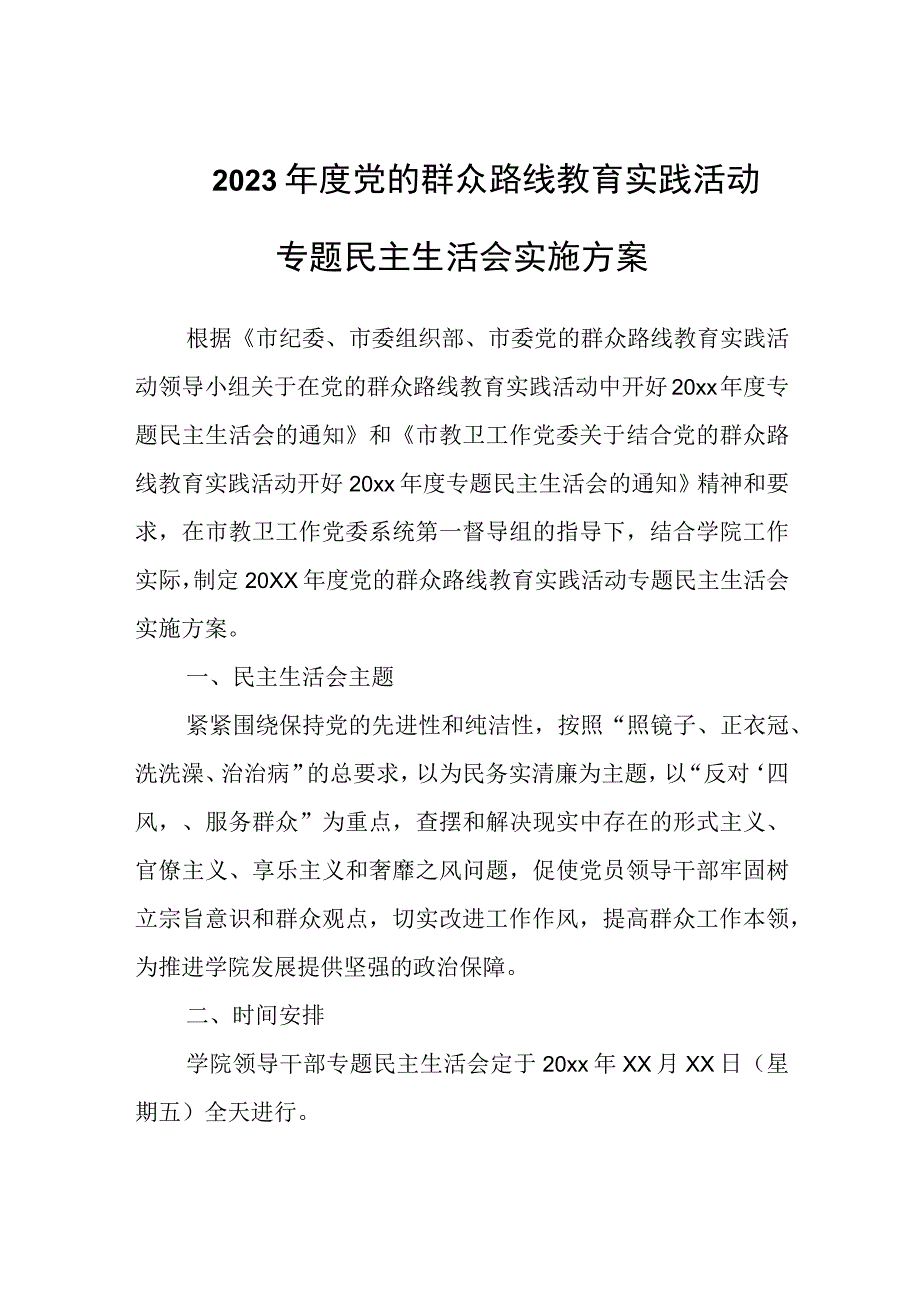 2023年度党的群众路线教育实践活动

专题民主生活会实施方案

根据《市纪委、市委组织部、市委党的群众路线教育实践活动领导小组关于在党的群众路线教育实践活动中开好20xx年度专题民主生活会的通知》和《市教卫工作党委关于结合党的群众路线教育实践活动开好20xx年度专题民主生活会的通知》精神和要求，在市教卫工作党委系统第一督导组的指导下，结合学院工作实际，制定20XX年度党的群众路线教育实践活动专题民主生活会实施方案。

一、民主生活会主题

紧紧围绕保持党的先进性和纯洁性，按照“照镜子、正衣冠、洗洗澡、治治病”的总要求，以为民务实清廉为主题，以“反对‘四风，、服务群众”为重点，查摆和解决现实中存在的形式主义、官僚主义、享乐主义和奢靡之风问题，促使党员领导干部牢固树立宗旨意识和群众观点，切实改进工作作风，提高群众工作本领，为推进学院发展提供坚强的政治保障。

二、时间安排

学院领导干部专题民主生活会定于20xx年XX月XX日（星期五）全天进行。